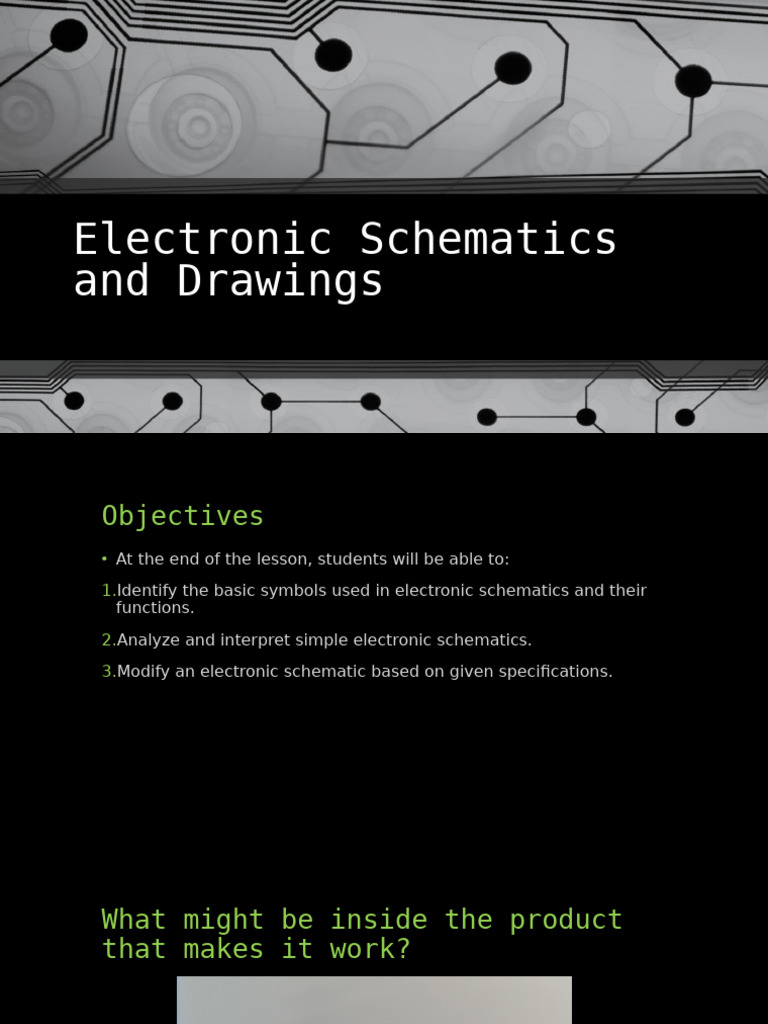 Electronic Schematics and Drawings

Objectives

• At the end of the lesson, students will be able to:

1.Identify the basic symbols used in electronic schematics and their functions.

2.Analyze and interpret simple electronic schematics.

3.Modify an electronic schematic based on given specifications.

What might be inside the product that makes it work?